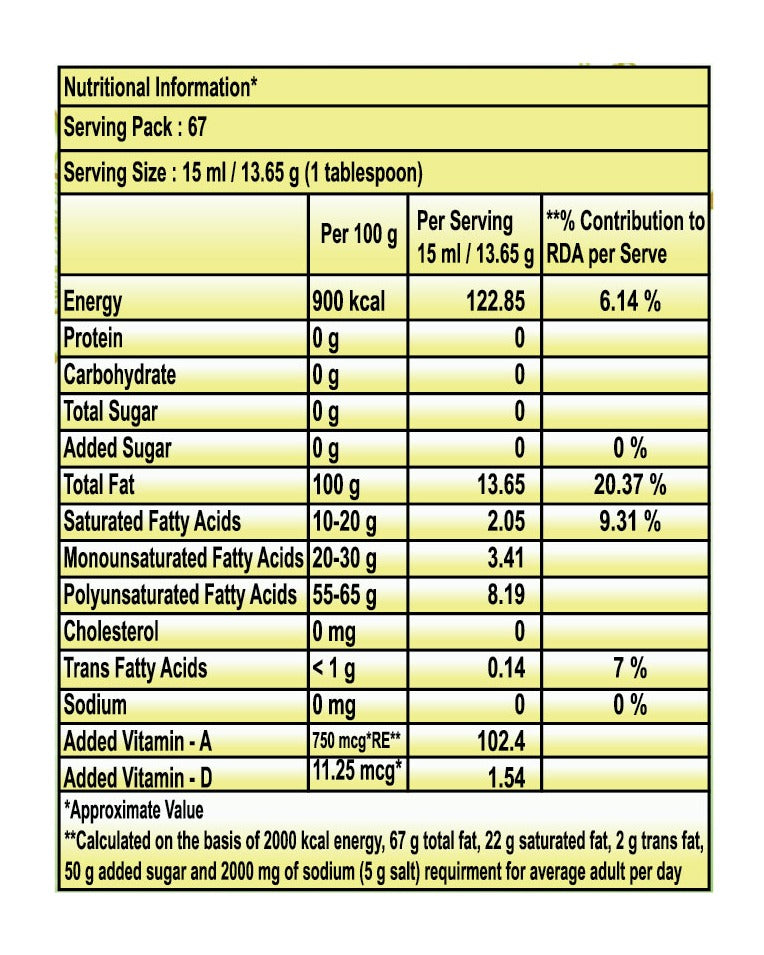 Nutritional Information*

Serving Pack : 67

Serving Size : 15 ml / 13.65 g (1 tablespoon)

| | Per 100 g | Per Serving 15 ml / 13.65 g | **% Contribution to RDA per Serve |
|---|---|---|---|
| Energy | 900 kcal | 122.85 | 6.14 % |
| Protein | 0 g | 0 | |
| Carbohydrate | 0 g | 0 | |
| Total Sugar | 0 g | 0 | |
| Added Sugar | 0 g | 0 | 0 % |
| Total Fat | 100 g | 13.65 | 20.37 % |
| Saturated Fatty Acids | 10-20 g | 2.05 | 9.31 % |
| Monounsaturated Fatty Acids | 20-30 g | 3.41 | |
| Polyunsaturated Fatty Acids | 55-65 g | 8.19 | |
| Cholesterol | 0 mg | 0 | |
| Trans Fatty Acids | < 1 g | 0.14 | 7 % |
| Sodium | 0 mg | 0 | 0 % |
| Added Vitamin - A | 750 mcg*RE** | 102.4 | |
| Added Vitamin - D | 11.25 mcg* | 1.54 | |

*Approximate Value
**Calculated on the basis of 2000 kcal energy, 67 g total fat, 22 g saturated fat, 2 g trans fat, 50 g added sugar and 2000 mg of sodium (5 g salt) requirment for average adult per day